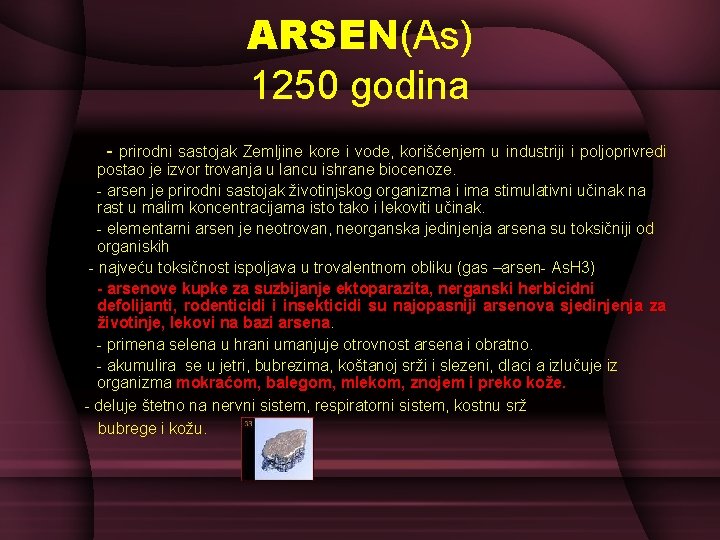 ARSEN(As)
1250 godina

- prirodni sastojak Zemljine kore i vode, korišćenjem u industriji i poljoprivredi postao je izvor trovanja u lancu ishrane biocenoze.

- arsen je prirodni sastojak životinjskog organizma i ima stimulativni učinak na rast u malim koncentracijama isto tako i lekoviti učinak.

- elementarni arsen je neotrovan, neorganska jedinjenja arsena su toksičniji od organiskih

- najveću toksičnost ispoljava u trovalentnom obliku (gas –arsen- AsH3)

- arsenove kupke za suzbijanje ektoparazita, nerganski herbicidni defolijanti, rodenticidi i insekticidi su najopasniji arsenova sjedinjenja za životinje, lekovi na bazi arsena.

- primena selena u hrani umanjuje otrovnost arsena i obratno.

- akumulira se u jetri, bubrezima, koštanoj srži i slezeni, dlaci a izlučuje iz organizma mokraćom, balegom, mlekom, znojem i preko kože.

- deluje štetno na nervni sistem, respiratorni sistem, kostnu srž bubrege i kožu.

33